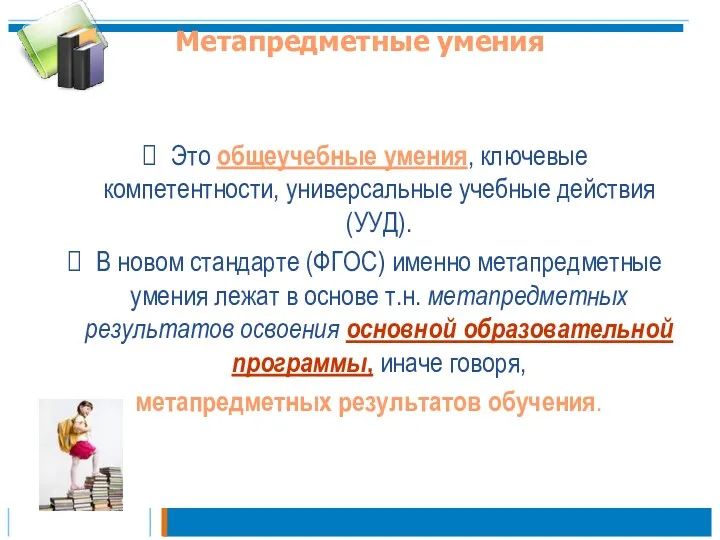 Метапредметные умения

 Это общеучебные умения, ключевые компетентности, универсальные учебные действия (УУД).

 В новом стандарте (ФГОС) именно метапредметные умения лежат в основе т.н. метапредметных результатов освоения основной образовательной программы, иначе говоря, метапредметных результатов обучения.